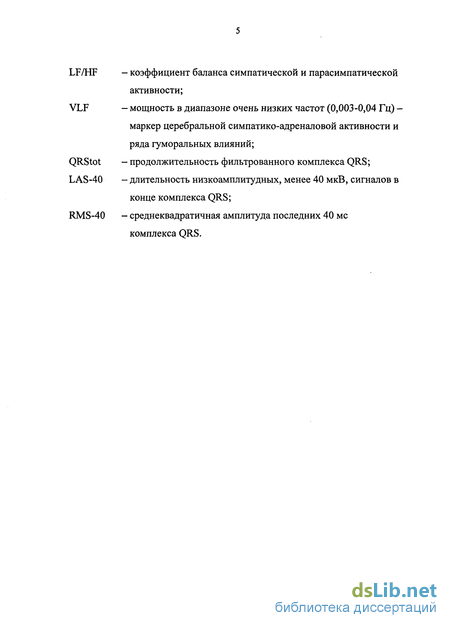 5

LF/HF – коэффициент баланса симпатической и парасимпатической активности;

VLF – мощность в диапазоне очень низких частот (0,003-0,04 Гц) – маркер церебральной симпатико-адреналовой активности и ряда гуморальных влияний;

QRStot – продолжительность фильтрованного комплекса QRS;

LAS-40 – длительность низкоамплитудных, менее 40 мкВ, сигналов в конце комплекса QRS;

RMS-40 – среднеквадратичная амплитуда последних 40 мс комплекса QRS.

dsLib.net
библиотека диссертаций